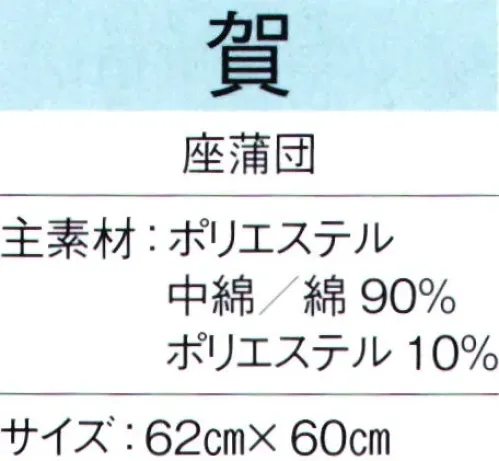 賀

座蒲団

主素材：ポリエステル
中綿／綿 90%
ポリエステル 10%

サイズ：62cm× 60cm